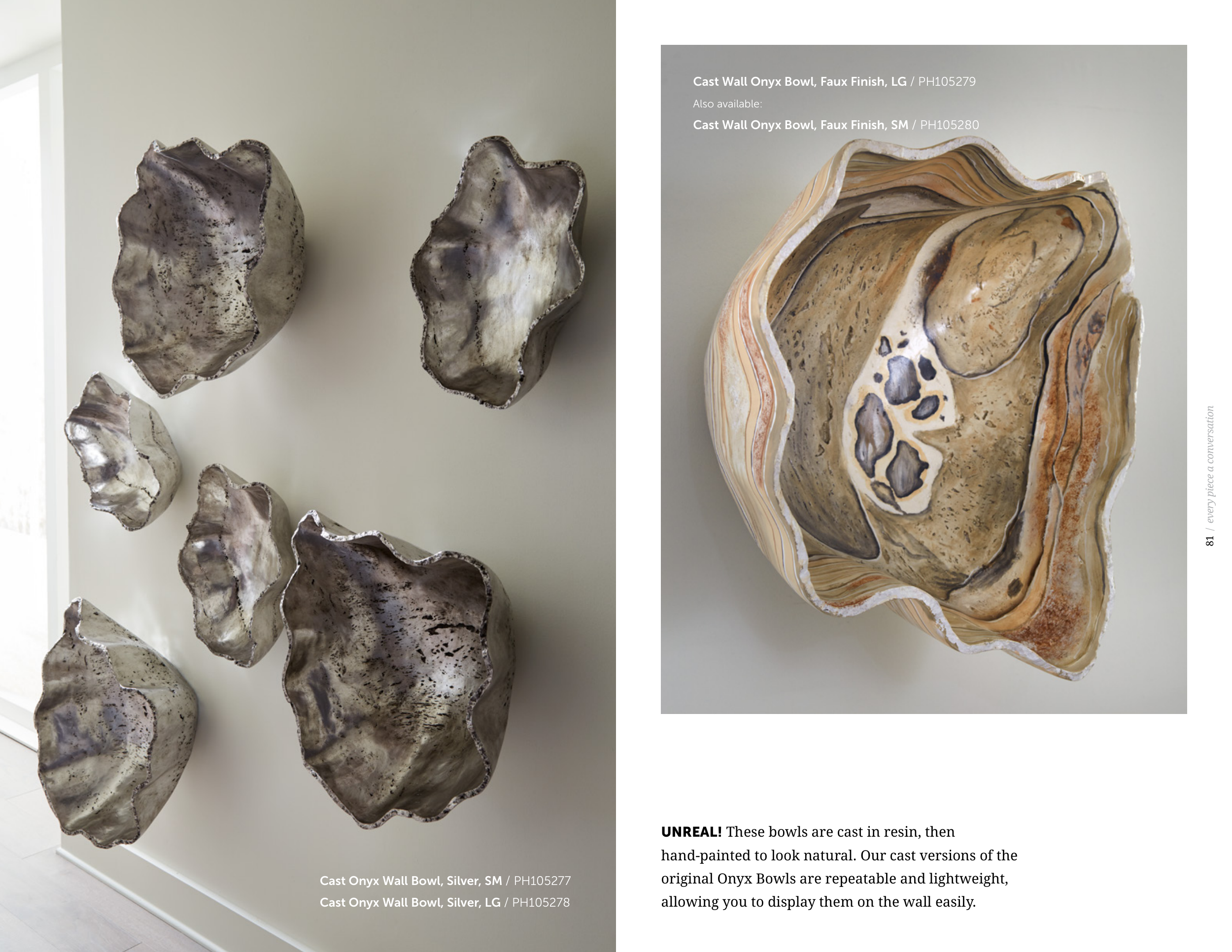 Cast Onyx Wall Bowl, Silver, SM / PH105277
Cast Onyx Wall Bowl, Silver, LG / PH105278

Cast Wall Onyx Bowl, Faux Finish, LG / PH105279
Also available:
Cast Wall Onyx Bowl, Faux Finish, SM / PH105280

UNREAL! These bowls are cast in resin, then hand-painted to look natural. Our cast versions of the original Onyx Bowls are repeatable and lightweight, allowing you to display them on the wall easily.

81 / every piece a conversation